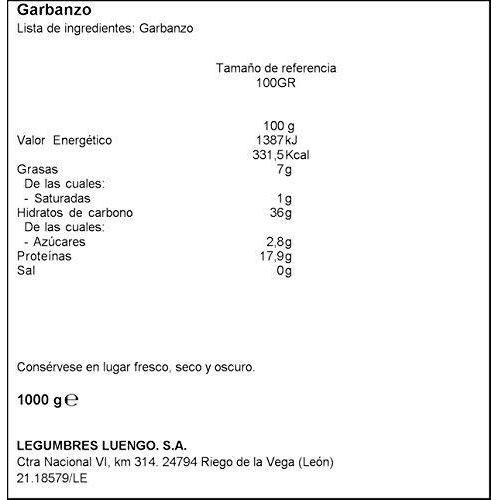 Garbanzo
Lista de ingredientes: Garbanzo

Tamaño de referencia
100GR

| | 100 g |
|---|---|
| Valor Energético | 1387kJ |
| | 331,5Kcal |
| Grasas | 7g |
| De las cuales: | |
| - Saturadas | 1g |
| Hidratos de carbono | 36g |
| De las cuales: | |
| - Azúcares | 2,8g |
| Proteínas | 17,9g |
| Sal | 0g |

Consérvese en lugar fresco, seco y oscuro.

1000 g ℮

LEGUMBRES LUENGO. S.A.
Ctra Nacional VI, km 314. 24794 Riego de la Vega (León)
21.18579/LE